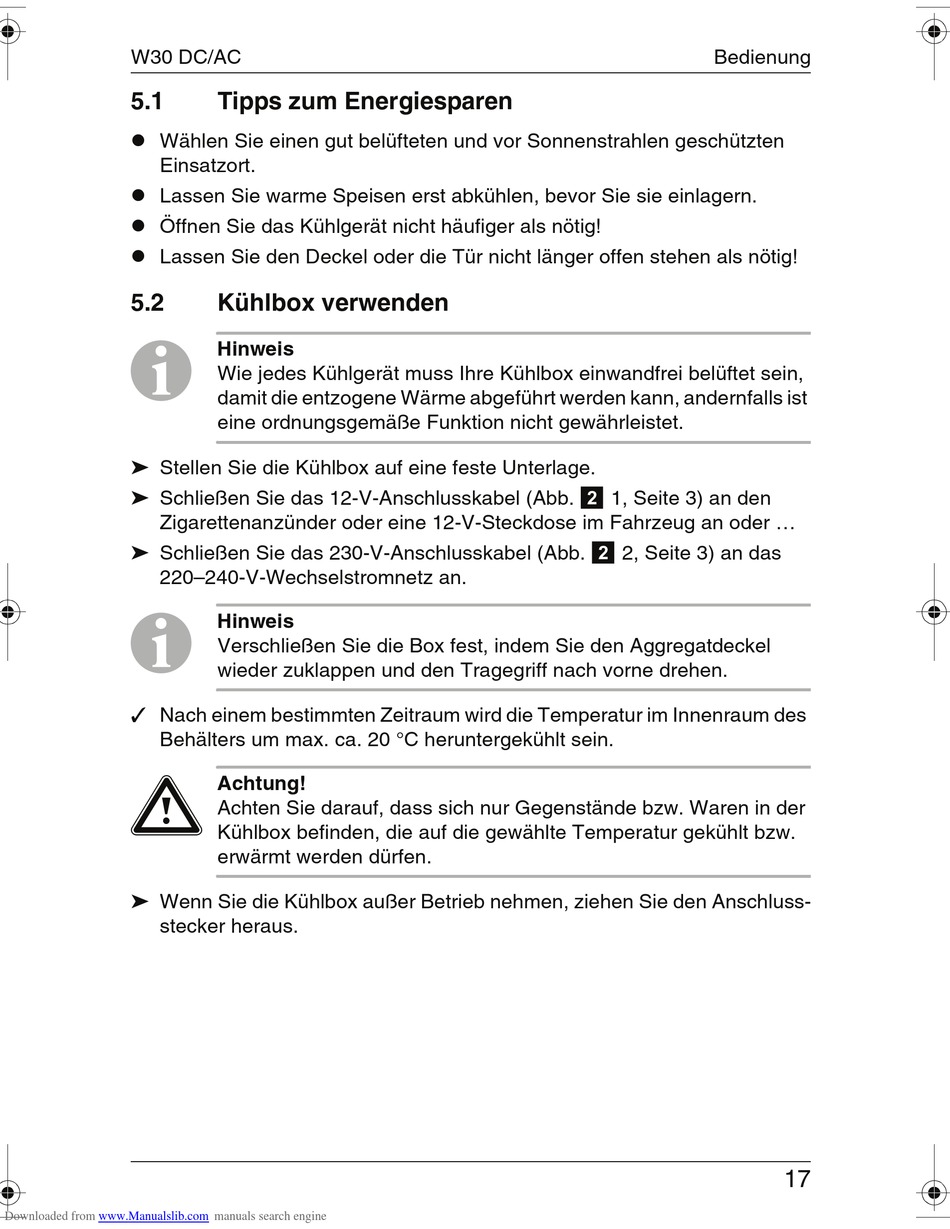 W30 DC/AC

Bedienung

5.1 Tipps zum Energiesparen

● Wählen Sie einen gut belüfteten und vor Sonnenstrahlen geschützten Einsatzort.
● Lassen Sie warme Speisen erst abkühlen, bevor Sie sie einlagern.
● Öffnen Sie das Kühlgerät nicht häufiger als nötig!
● Lassen Sie den Deckel oder die Tür nicht länger offen stehen als nötig!

5.2 Kühlbox verwenden

Hinweis
Wie jedes Kühlgerät muss Ihre Kühlbox einwandfrei belüftet sein, damit die entzogene Wärme abgeführt werden kann, andernfalls ist eine ordnungsgemäße Funktion nicht gewährleistet.

➤ Stellen Sie die Kühlbox auf eine feste Unterlage.
➤ Schließen Sie das 12-V-Anschlusskabel (Abb. 2 1, Seite 3) an den Zigarettenanzünder oder eine 12-V-Steckdose im Fahrzeug an oder …
➤ Schließen Sie das 230-V-Anschlusskabel (Abb. 2 2, Seite 3) an das 220–240-V-Wechselstromnetz an.

Hinweis
Verschließen Sie die Box fest, indem Sie den Aggregatdeckel wieder zuklappen und den Tragegriff nach vorne drehen.

✓ Nach einem bestimmten Zeitraum wird die Temperatur im Innenraum des Behälters um max. ca. 20 °C heruntergekühlt sein.

Achtung!
Achten Sie darauf, dass sich nur Gegenstände bzw. Waren in der Kühlbox befinden, die auf die gewählte Temperatur gekühlt bzw. erwärmt werden dürfen.

➤ Wenn Sie die Kühlbox außer Betrieb nehmen, ziehen Sie den Anschlussstecker heraus.

17

Downloaded from www.Manualslib.com manuals search engine